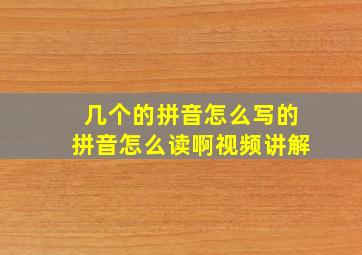 几个的拼音怎么写的
拼音怎么读啊视频讲解